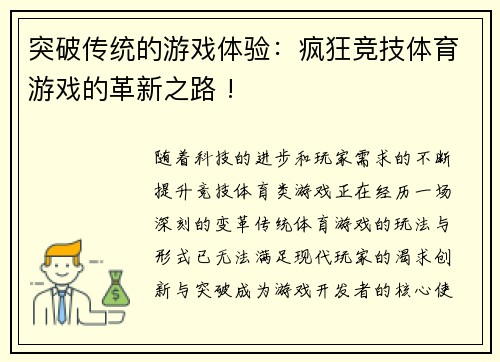 突破传统的游戏体验：疯狂竞技体育游戏的革新之路！

随着科技的进步和玩家需求的不断提升竞技体育类游戏正在经历一场深刻的变革传统体育游戏的玩法与形式已无法满足现代玩家的渴求创新与突破成为游戏开发者的核心使

$